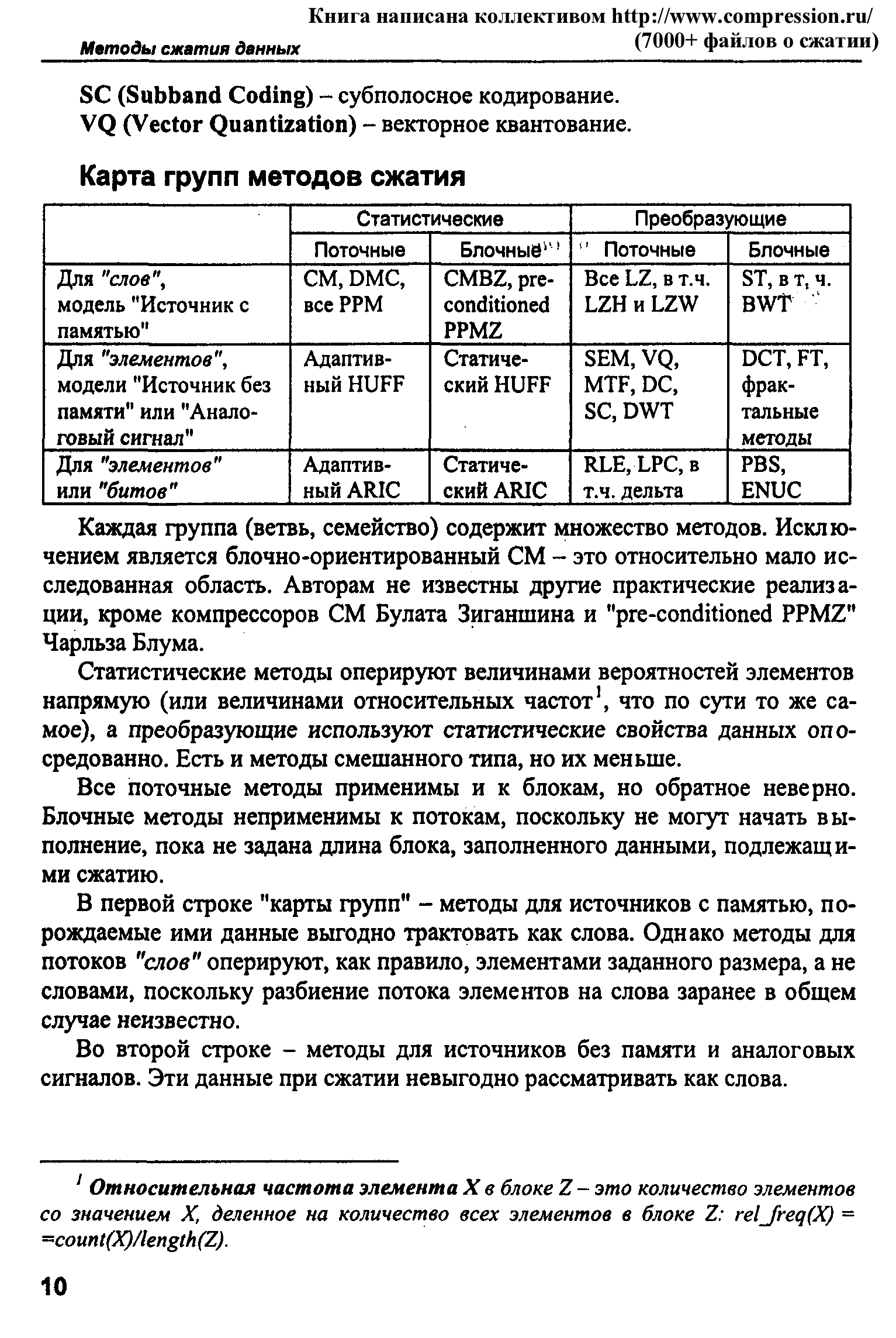 Книга написана коллективом http://www.compression.ru/ (7000+ файлов о сжатии)

Методы сжатия данных

SC (Subband Coding) – субполосное кодирование.
VQ (Vector Quantization) – векторное квантование.

Карта групп методов сжатия

| | Статистические | | Преобразующие | |
|---|---|---|---|---|
| | Поточные | Блочные | Поточные | Блочные |
| Для "слов", модель "Источник с памятью" | CM, DMC, все PPM | CMBZ, pre-conditioned PPMZ | Все LZ, в т.ч. LZH и LZW | ST, в т. ч. BWT |
| Для "элементов", модели "Источник без памяти" или "Аналоговый сигнал" | Адаптивный HUFF | Статический HUFF | SEM, VQ, MTF, DC, SC, DWT | DCT, FT, фрактальные методы |
| Для "элементов" или "битов" | Адаптивный ARIC | Статический ARIC | RLE, LPC, в т.ч. дельта | PBS, ENUC |

Каждая группа (ветвь, семейство) содержит множество методов. Исключением является блочно-ориентированный CM – это относительно мало исследованная область. Авторам не известны другие практические реализации, кроме компрессоров CM Булата Зиганшина и "pre-conditioned PPMZ" Чарльза Блума.

Статистические методы оперируют величинами вероятностей элементов напрямую (или величинами относительных частот$^1$, что по сути то же самое), а преобразующие используют статистические свойства данных опосредованно. Есть и методы смешанного типа, но их меньше.

Все поточные методы применимы и к блокам, но обратное неверно. Блочные методы неприменимы к потокам, поскольку не могут начать выполнение, пока не задана длина блока, заполненного данными, подлежащими сжатию.

В первой строке "карты групп" – методы для источников с памятью, порождаемые ими данные выгодно трактовать как слова. Однако методы для потоков "слов" оперируют, как правило, элементами заданного размера, а не словами, поскольку разбиение потока элементов на слова заранее в общем случае неизвестно.

Во второй строке – методы для источников без памяти и аналоговых сигналов. Эти данные при сжатии невыгодно рассматривать как слова.

$^1$ Относительная частота элемента X в блоке Z – это количество элементов со значением X, деленное на количество всех элементов в блоке Z: rel_freq(X) = =count(X)/length(Z).

10